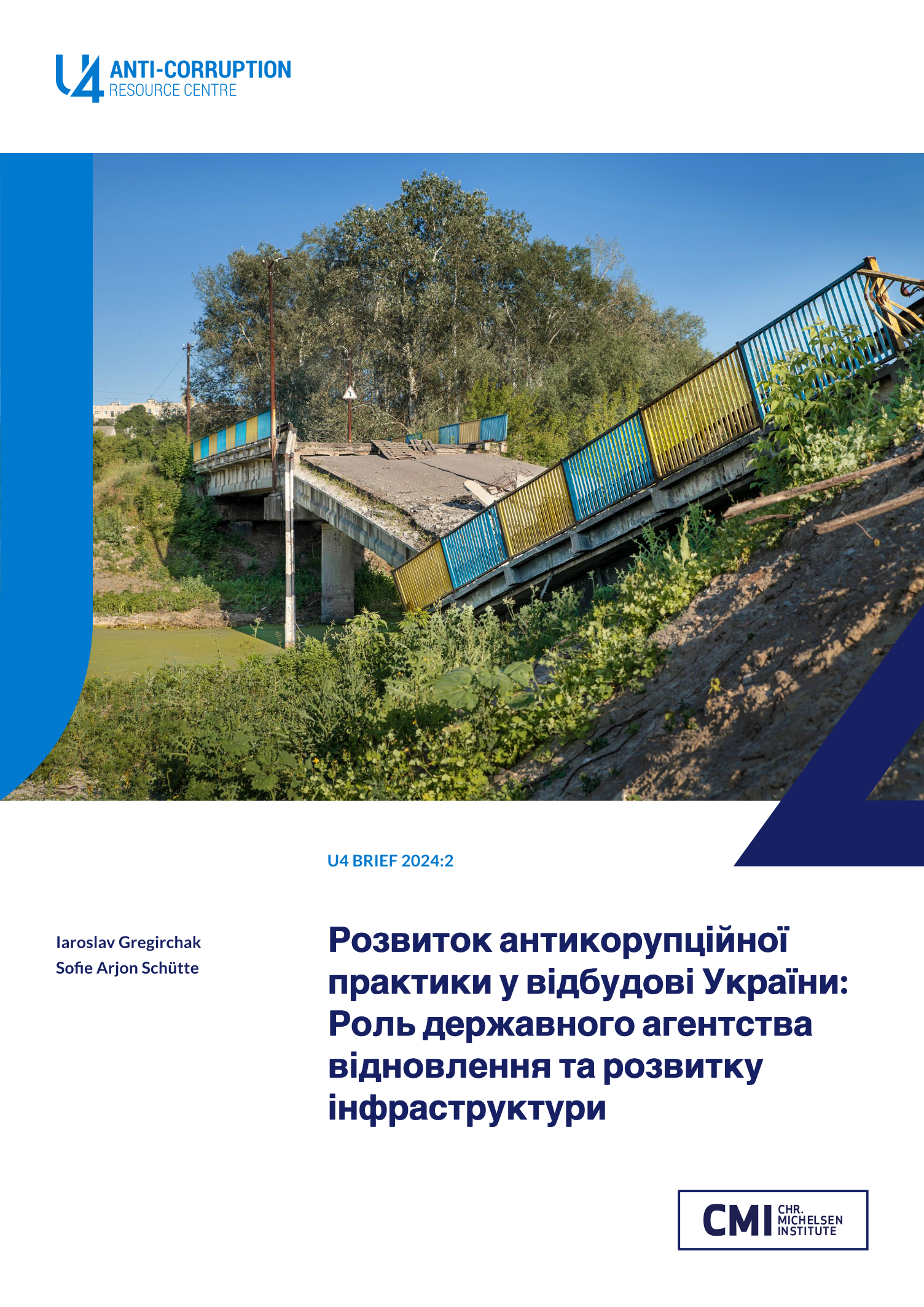 U4 ANTI-CORRUPTION RESOURCE CENTRE

U4 BRIEF 2024:2

Iaroslav Gregirchak
Sofie Arjon Schütte

Розвиток антикорупційної практики у відбудові України: Роль державного агентства відновлення та розвитку інфраструктури

CMI CHR. MICHELSEN INSTITUTE